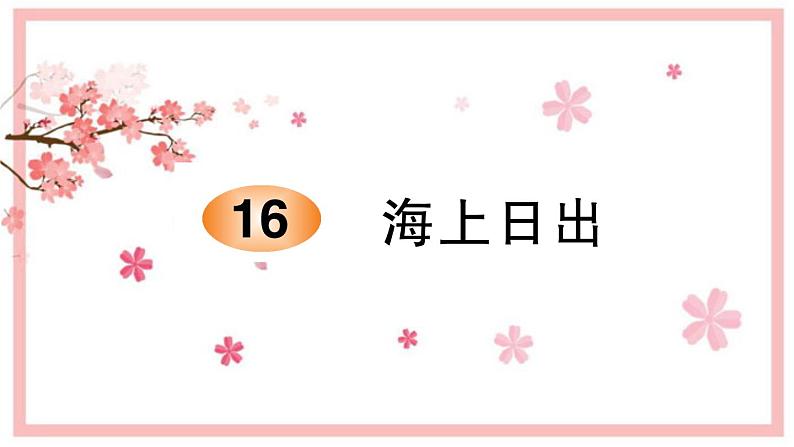 16 海上日出